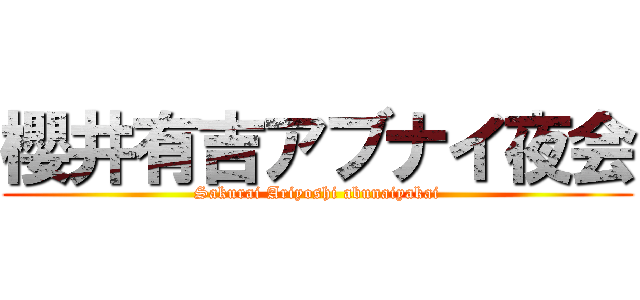 櫻井有吉アブナイ夜会
Sakurai Ariyoshi abunaiyakai